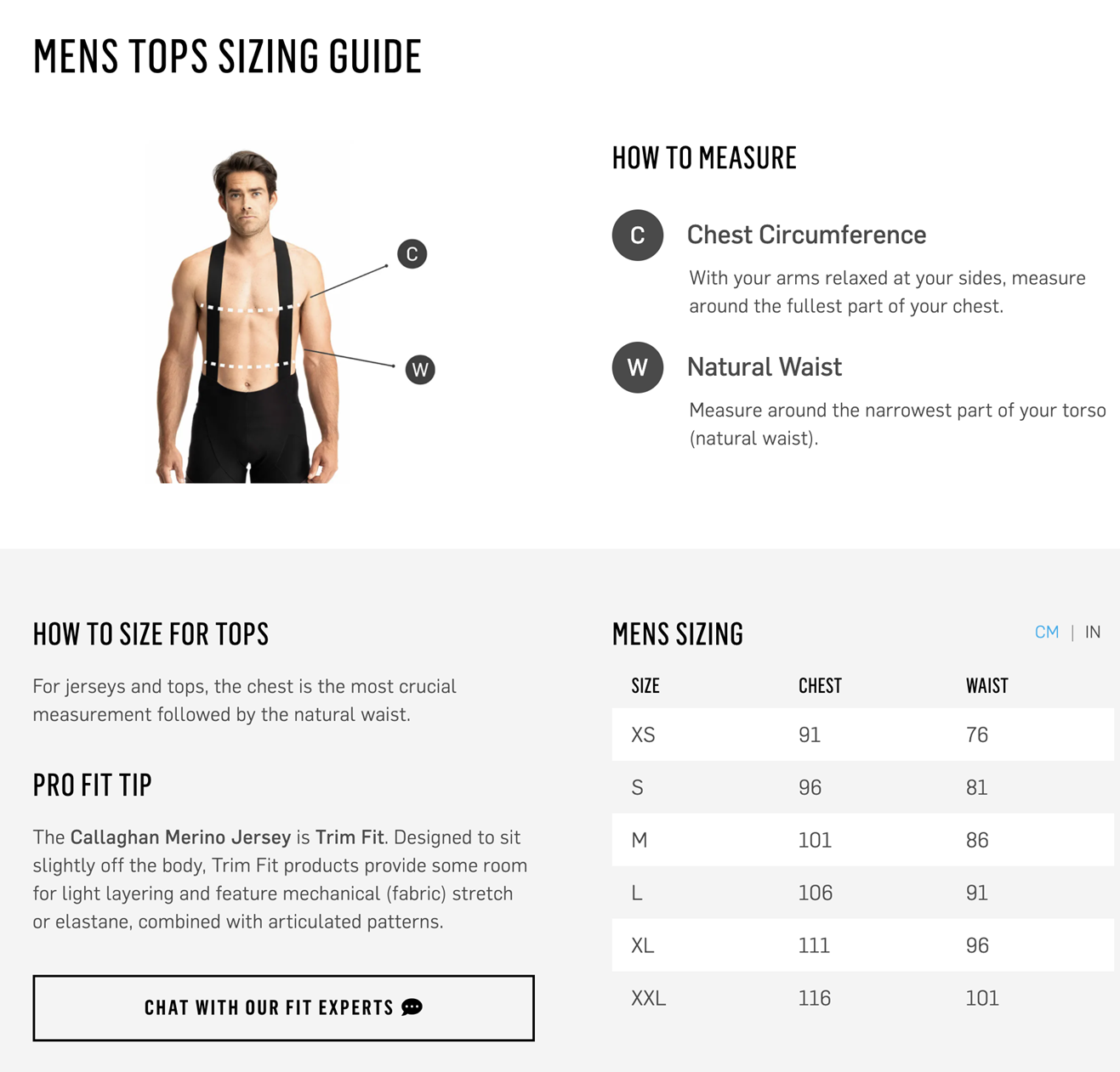 MENS TOPS SIZING GUIDE

C

W

HOW TO MEASURE

C Chest Circumference

With your arms relaxed at your sides, measure around the fullest part of your chest.

W Natural Waist

Measure around the narrowest part of your torso (natural waist).

HOW TO SIZE FOR TOPS

For jerseys and tops, the chest is the most crucial measurement followed by the natural waist.

PRO FIT TIP

The Callaghan Merino Jersey is Trim Fit. Designed to sit slightly off the body, Trim Fit products provide some room for light layering and feature mechanical (fabric) stretch or elastane, combined with articulated patterns.

CHAT WITH OUR FIT EXPERTS

MENS SIZING

CM | IN

| SIZE | CHEST | WAIST |
|---|---|---|
| XS | 91 | 76 |
| S | 96 | 81 |
| M | 101 | 86 |
| L | 106 | 91 |
| XL | 111 | 96 |
| XXL | 116 | 101 |